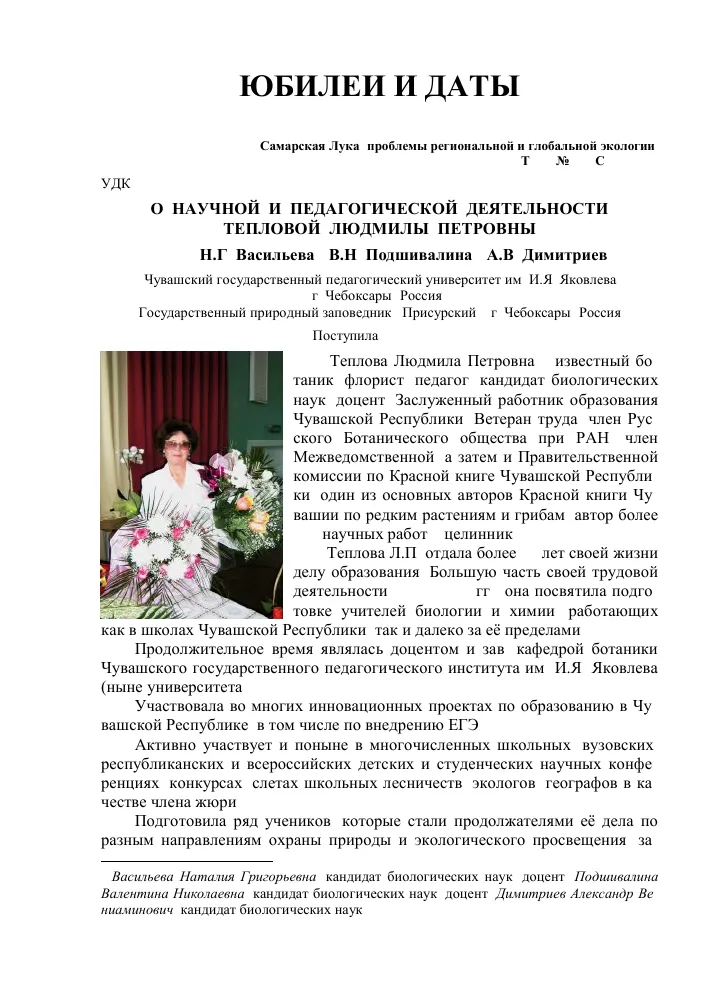 ЮБИЛЕИ И ДАТЫ

Самарская Лука проблемы региональной и глобальной экологии
Т № С

УДК

О НАУЧНОЙ И ПЕДАГОГИЧЕСКОЙ ДЕЯТЕЛЬНОСТИ ТЕПЛОВОЙ ЛЮДМИЛЫ ПЕТРОВНЫ

Н.Г Васильева В.Н Подшивалина А.В Димитриев

Чувашский государственный педагогический университет им И.Я Яковлева г Чебоксары Россия
Государственный природный заповедник Присурский г Чебоксары Россия

Поступила

Теплова Людмила Петровна известный ботаник флорист педагог кандидат биологических наук доцент Заслуженный работник образования Чувашской Республики Ветеран труда член Русского Ботанического общества при РАН член Межведомственной а затем и Правительственной комиссии по Красной книге Чувашской Республики один из основных авторов Красной книги Чувашии по редким растениям и грибам автор более научных работ целинник

Теплова Л.П отдала более лет своей жизни делу образования Большую часть своей трудовой деятельности гг она посвятила подготовке учителей биологии и химии работающих как в школах Чувашской Республики так и далеко за её пределами

Продолжительное время являлась доцентом и зав кафедрой ботаники Чувашского государственного педагогического института им И.Я Яковлева (ныне университета

Участвовала во многих инновационных проектах по образованию в Чувашской Республике в том числе по внедрению ЕГЭ

Активно участвует и поныне в многочисленных школьных вузовских республиканских и всероссийских детских и студенческих научных конференциях конкурсах слетах школьных лесничеств экологов географов в качестве члена жюри

Подготовила ряд учеников которые стали продолжателями её дела по разным направлениям охраны природы и экологического просвещения за

Васильева Наталия Григорьевна кандидат биологических наук доцент Подшивалина Валентина Николаевна кандидат биологических наук доцент Димитриев Александр Вениаминович кандидат биологических наук